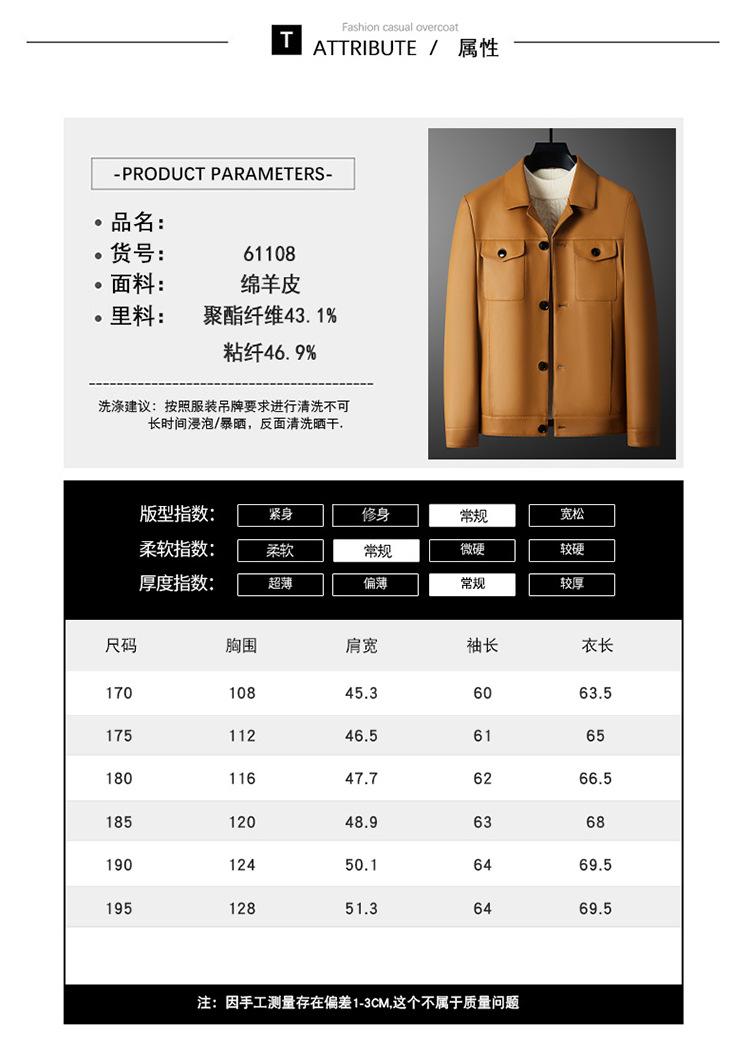 Fashion casual overcoat

T ATTRIBUTE / 属性

-PRODUCT PARAMETERS-

• 品名:
• 货号: 61108
• 面料: 绵羊皮
• 里料: 聚酯纤维43.1%
粘纤46.9%

洗涤建议:按照服装吊牌要求进行清洗不可长时间浸泡/暴晒,反面清洗晒干.

版型指数: 紧身 修身 常规 宽松
柔软指数: 柔软 常规 微硬 较硬
厚度指数: 超薄 偏薄 常规 较厚

| 尺码 | 胸围 | 肩宽 | 袖长 | 衣长 |
|---|---|---|---|---|
| 170 | 108 | 45.3 | 60 | 63.5 |
| 175 | 112 | 46.5 | 61 | 65 |
| 180 | 116 | 47.7 | 62 | 66.5 |
| 185 | 120 | 48.9 | 63 | 68 |
| 190 | 124 | 50.1 | 64 | 69.5 |
| 195 | 128 | 51.3 | 64 | 69.5 |

注:因手工测量存在偏差1-3CM,这个不属于质量问题